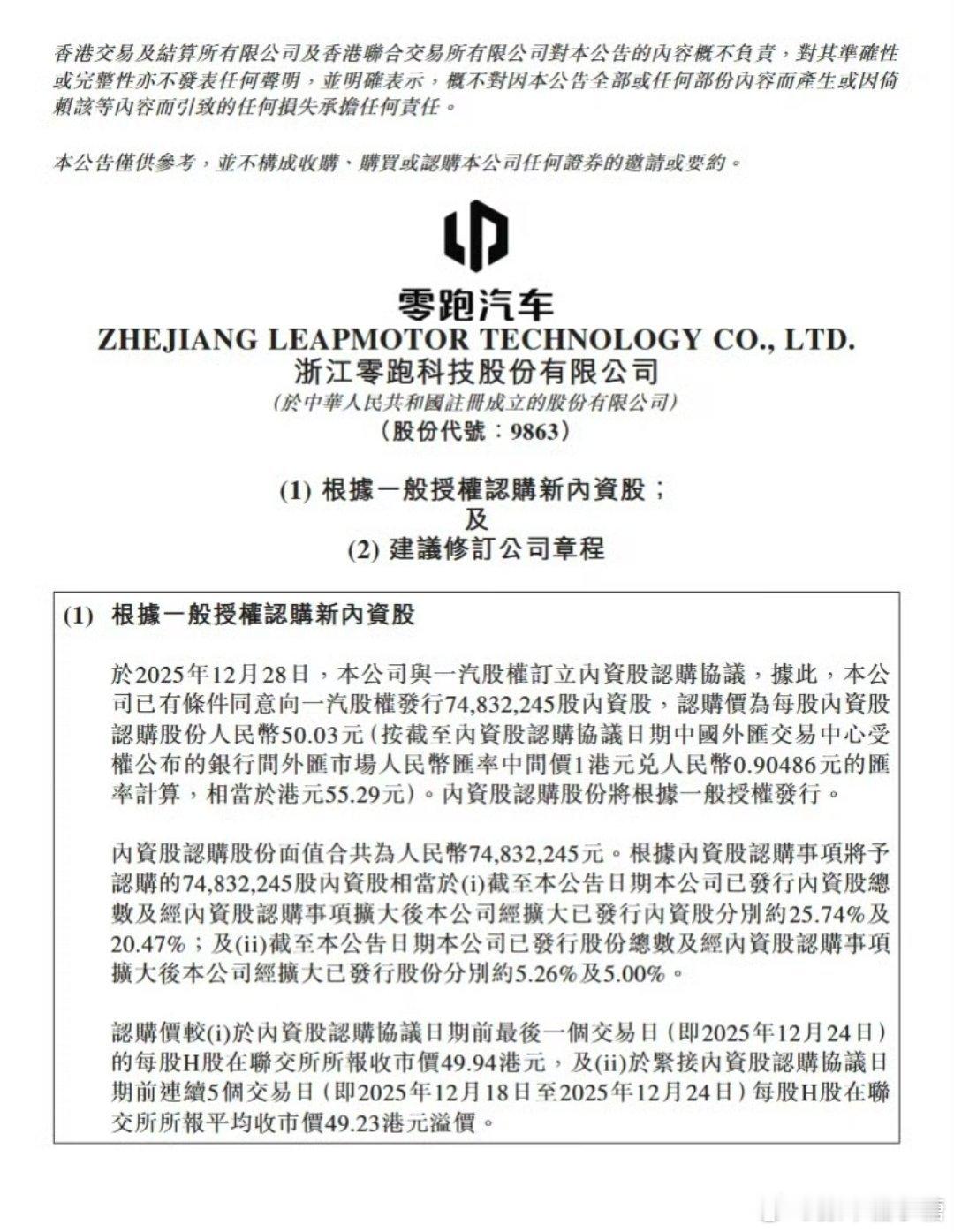 香港交易及結算所有限公司及香港聯合交易所有限公司對本公告的內容概不負責，對其準確性或完整性亦不發表任何聲明，並明確表示，概不對因本公告全部或任何部份內容而產生或因倚賴該等內容而引致的任何損失承擔任何責任。

本公告僅供參考，並不構成收購、購買或認購本公司任何證券的邀請或要約。

零跑汽车
ZHEJIANG LEAPMOTOR TECHNOLOGY CO., LTD.
浙江零跑科技股份有限公司
(於中華人民共和國註冊成立的股份有限公司)
(股份代號：9863)

(1) 根據一般授權認購新內資股；
及
(2) 建議修訂公司章程

(1) 根據一般授權認購新內資股

於2025年12月28日，本公司與一汽股權訂立內資股認購協議，據此，本公司已有條件同意向一汽股權發行74,832,245股內資股，認購價為每股內資股認購股份人民幣50.03元(按截至內資股認購協議日期中國外匯交易中心受權公布的銀行間外匯市場人民幣匯率中間價1港元兌人民幣0.90486元的匯率計算，相當於港元55.29元)。內資股認購股份將根據一般授權發行。

內資股認購股份面值合共為人民幣74,832,245元。根據內資股認購事項將予認購的74,832,245股內資股相當於(i)截至本公告日期本公司已發行內資股總數及經內資股認購事項擴大後本公司經擴大已發行內資股分別約25.74%及20.47%；及(ii)截至本公告日期本公司已發行股份總數及經內資股認購事項擴大後本公司經擴大已發行股份分別約5.26%及5.00%。

認購價較(i)於內資股認購協議日期前最後一個交易日(即2025年12月24日)的每股H股在聯交所所報收市價49.94港元，及(ii)於緊接內資股認購協議日期前連續5個交易日(即2025年12月18日至2025年12月24日)每股H股在聯交所所報平均收市價49.23港元溢價。